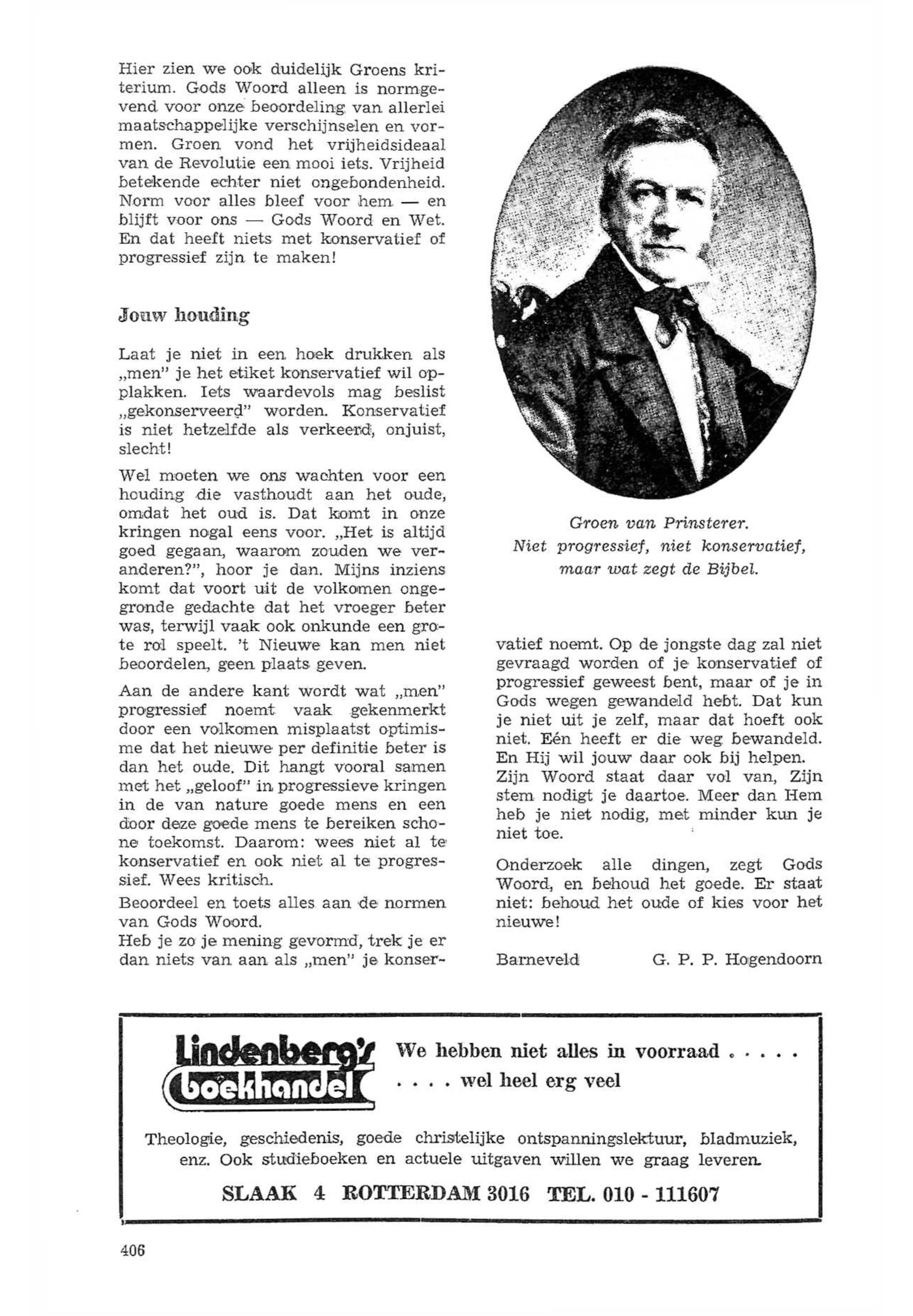 Hier zien we ook duidelijk Groens kriterium. Gods Woord alleen is normgevend voor onze beoordeling van allerlei maatschappelijke verschijnselen en vormen. Groen vond het vrijheidsideaal van de Revolutie een mooi iets. Vrijheid betekende echter niet ongebondenheid. Norm voor alles bleef voor hem — en blijft voor ons — Gods Woord en Wet. En dat heeft niets met konservatief of progressief zijn te maken!

Jouw houding

Laat je niet in een hoek drukken als „men" je het etiket konservatief wil opplakken. Iets waardevols mag beslist „gekonserveerd" worden. Konservatief is niet hetzelfde als verkeerd, onjuist, slecht!

Wel moeten we ons wachten voor een houding die vasthoudt aan het oude, omdat het oud is. Dat komt in onze kringen nogal eens voor. „Het is altijd goed gegaan, waarom zouden we veranderen?", hoor je dan. Mijns inziens komt dat voort uit de volkomen ongegronde gedachte dat het vroeger beter was, terwijl vaak ook onkunde een grote rol speelt. 't Nieuwe kan men niet beoordelen, geen plaats geven.

Aan de andere kant wordt wat „men" progressief noemt vaak gekenmerkt door een volkomen misplaatst optimisme dat het nieuwe per definitie beter is dan het oude. Dit hangt vooral samen met het „geloof" in progressieve kringen in de van nature goede mens en een door deze goede mens te bereiken schone toekomst. Daarom: wees niet al te konservatief en ook niet al te progressief. Wees kritisch.

Beoordeel en toets alles aan de normen van Gods Woord.
Heb je zo je mening gevormd, trek je er dan niets van aan als „men" je konservatief noemt. Op de jongste dag zal niet gevraagd worden of je konservatief of progressief geweest bent, maar of je in Gods wegen gewandeld hebt. Dat kun je niet uit je zelf, maar dat hoeft ook niet. Eén heeft er die weg bewandeld. En Hij wil jouw daar ook bij helpen. Zijn Woord staat daar vol van, Zijn stem nodigt je daartoe. Meer dan Hem heb je niet nodig, met minder kun je niet toe.

Onderzoek alle dingen, zegt Gods Woord, en behoud het goede. Er staat niet: behoud het oude of kies voor het nieuwe!

Barneveld G. P. P. Hogendoorn

Groen van Prinsterer.
Niet progressief, niet konservatief, maar wat zegt de Bijbel.

Lindenberg's boekhandel

We hebben niet alles in voorraad . . . . .
. . . . wel heel erg veel

Theologie, geschiedenis, goede christelijke ontspanningslektuur, bladmuziek, enz. Ook studieboeken en actuele uitgaven willen we graag leveren.

SLAAK 4 ROTTERDAM 3016 TEL. 010 - 111607

406